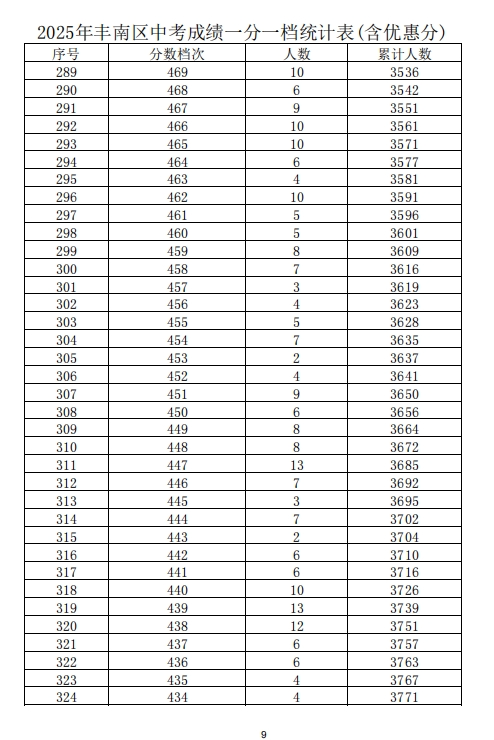 2025年丰南区中考成绩一分一档统计表(含优惠分)

| 序号 | 分数档次 | 人数 | 累计人数 |
|---|---|---|---|
| 289 | 469 | 10 | 3536 |
| 290 | 468 | 6 | 3542 |
| 291 | 467 | 9 | 3551 |
| 292 | 466 | 10 | 3561 |
| 293 | 465 | 10 | 3571 |
| 294 | 464 | 6 | 3577 |
| 295 | 463 | 4 | 3581 |
| 296 | 462 | 10 | 3591 |
| 297 | 461 | 5 | 3596 |
| 298 | 460 | 5 | 3601 |
| 299 | 459 | 8 | 3609 |
| 300 | 458 | 7 | 3616 |
| 301 | 457 | 3 | 3619 |
| 302 | 456 | 4 | 3623 |
| 303 | 455 | 5 | 3628 |
| 304 | 454 | 7 | 3635 |
| 305 | 453 | 2 | 3637 |
| 306 | 452 | 4 | 3641 |
| 307 | 451 | 9 | 3650 |
| 308 | 450 | 6 | 3656 |
| 309 | 449 | 8 | 3664 |
| 310 | 448 | 8 | 3672 |
| 311 | 447 | 13 | 3685 |
| 312 | 446 | 7 | 3692 |
| 313 | 445 | 3 | 3695 |
| 314 | 444 | 7 | 3702 |
| 315 | 443 | 2 | 3704 |
| 316 | 442 | 6 | 3710 |
| 317 | 441 | 6 | 3716 |
| 318 | 440 | 10 | 3726 |
| 319 | 439 | 13 | 3739 |
| 320 | 438 | 12 | 3751 |
| 321 | 437 | 6 | 3757 |
| 322 | 436 | 6 | 3763 |
| 323 | 435 | 4 | 3767 |
| 324 | 434 | 4 | 3771 |

9